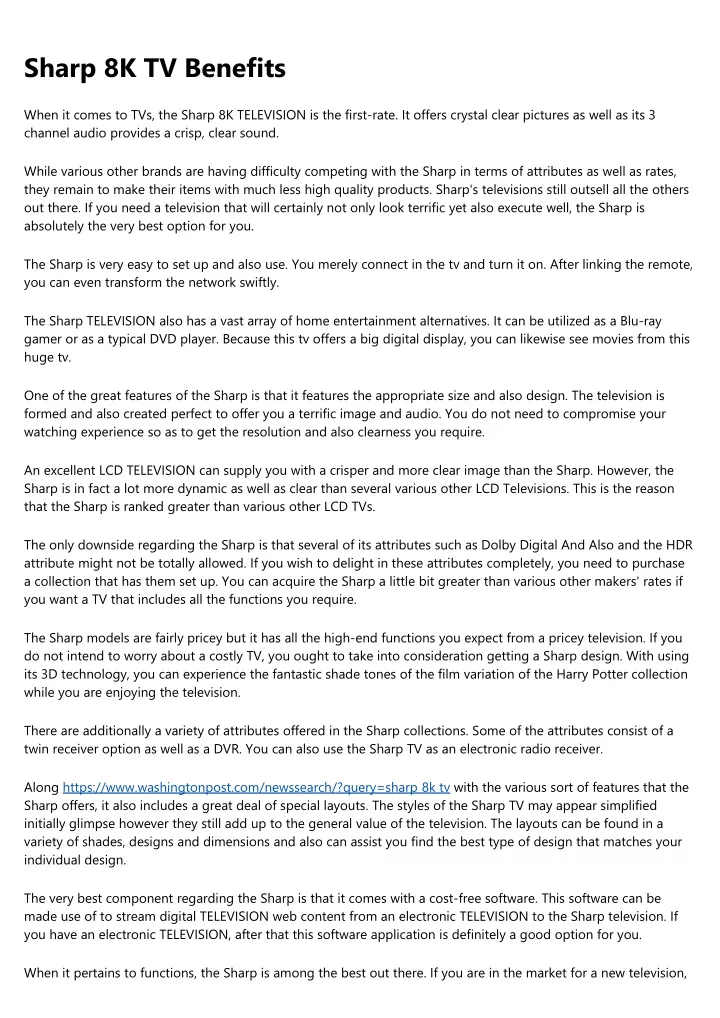 Sharp 8K TV Benefits

When it comes to TVs, the Sharp 8K TELEVISION is the first-rate. It offers crystal clear pictures as well as its 3 channel audio provides a crisp, clear sound.

While various other brands are having difficulty competing with the Sharp in terms of attributes as well as rates, they remain to make their items with much less high quality products. Sharp's televisions still outsell all the others out there. If you need a television that will certainly not only look terrific yet also execute well, the Sharp is absolutely the very best option for you.

The Sharp is very easy to set up and also use. You merely connect in the tv and turn it on. After linking the remote, you can even transform the network swiftly.

The Sharp TELEVISION also has a vast array of home entertainment alternatives. It can be utilized as a Blu-ray gamer or as a typical DVD player. Because this tv offers a big digital display, you can likewise see movies from this huge tv.

One of the great features of the Sharp is that it features the appropriate size and also design. The television is formed and also created perfect to offer you a terrific image and audio. You do not need to compromise your watching experience so as to get the resolution and also clearness you require.

An excellent LCD TELEVISION can supply you with a crisper and more clear image than the Sharp. However, the Sharp is in fact a lot more dynamic as well as clear than several various other LCD Televisions. This is the reason that the Sharp is ranked greater than various other LCD TVs.

The only downside regarding the Sharp is that several of its attributes such as Dolby Digital And Also and the HDR attribute might not be totally allowed. If you wish to delight in these attributes completely, you need to purchase a collection that has them set up. You can acquire the Sharp a little bit greater than various other makers' rates if you want a TV that includes all the functions you require.

The Sharp models are fairly pricey but it has all the high-end functions you expect from a pricey television. If you do not intend to worry about a costly TV, you ought to take into consideration getting a Sharp design. With using its 3D technology, you can experience the fantastic shade tones of the film variation of the Harry Potter collection while you are enjoying the television.

There are additionally a variety of attributes offered in the Sharp collections. Some of the attributes consist of a twin receiver option as well as a DVR. You can also use the Sharp TV as an electronic radio receiver.

Along https://www.washingtonpost.com/newssearch/?query=sharp 8k tv with the various sort of features that the Sharp offers, it also includes a great deal of special layouts. The styles of the Sharp TV may appear simplified initially glimpse however they still add up to the general value of the television. The layouts can be found in a variety of shades, designs and dimensions and also can assist you find the best type of design that matches your individual design.

The very best component regarding the Sharp is that it comes with a cost-free software. This software can be made use of to stream digital TELEVISION web content from an electronic TELEVISION to the Sharp television. If you have an electronic TELEVISION, after that this software application is definitely a good option for you.

When it pertains to functions, the Sharp is among the best out there. If you are in the market for a new television,